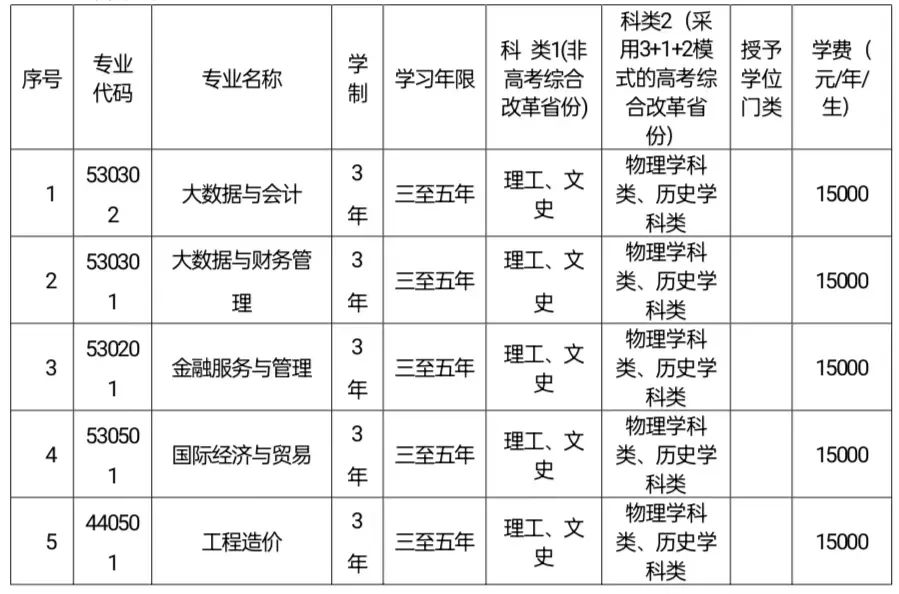 | 序号 | 专业代码 | 专业名称 | 学制 | 学习年限 | 科 类1(非高考综合改革省份) | 科类2（采用3+1+2模式的高考综合改革省份) | 授予学位门类 | 学费（元/年/生) |
|---|---|---|---|---|---|---|---|---|
| 1 | 530302 | 大数据与会计 | 3年 | 三至五年 | 理工、文史 | 物理学科类、历史学科类 | | 15000 |
| 2 | 530301 | 大数据与财务管理 | 3年 | 三至五年 | 理工、文史 | 物理学科类、历史学科类 | | 15000 |
| 3 | 530201 | 金融服务与管理 | 3年 | 三至五年 | 理工、文史 | 物理学科类、历史学科类 | | 15000 |
| 4 | 530501 | 国际经济与贸易 | 3年 | 三至五年 | 理工、文史 | 物理学科类、历史学科类 | | 15000 |
| 5 | 440501 | 工程造价 | 3年 | 三至五年 | 理工、文史 | 物理学科类、历史学科类 | | 15000 |